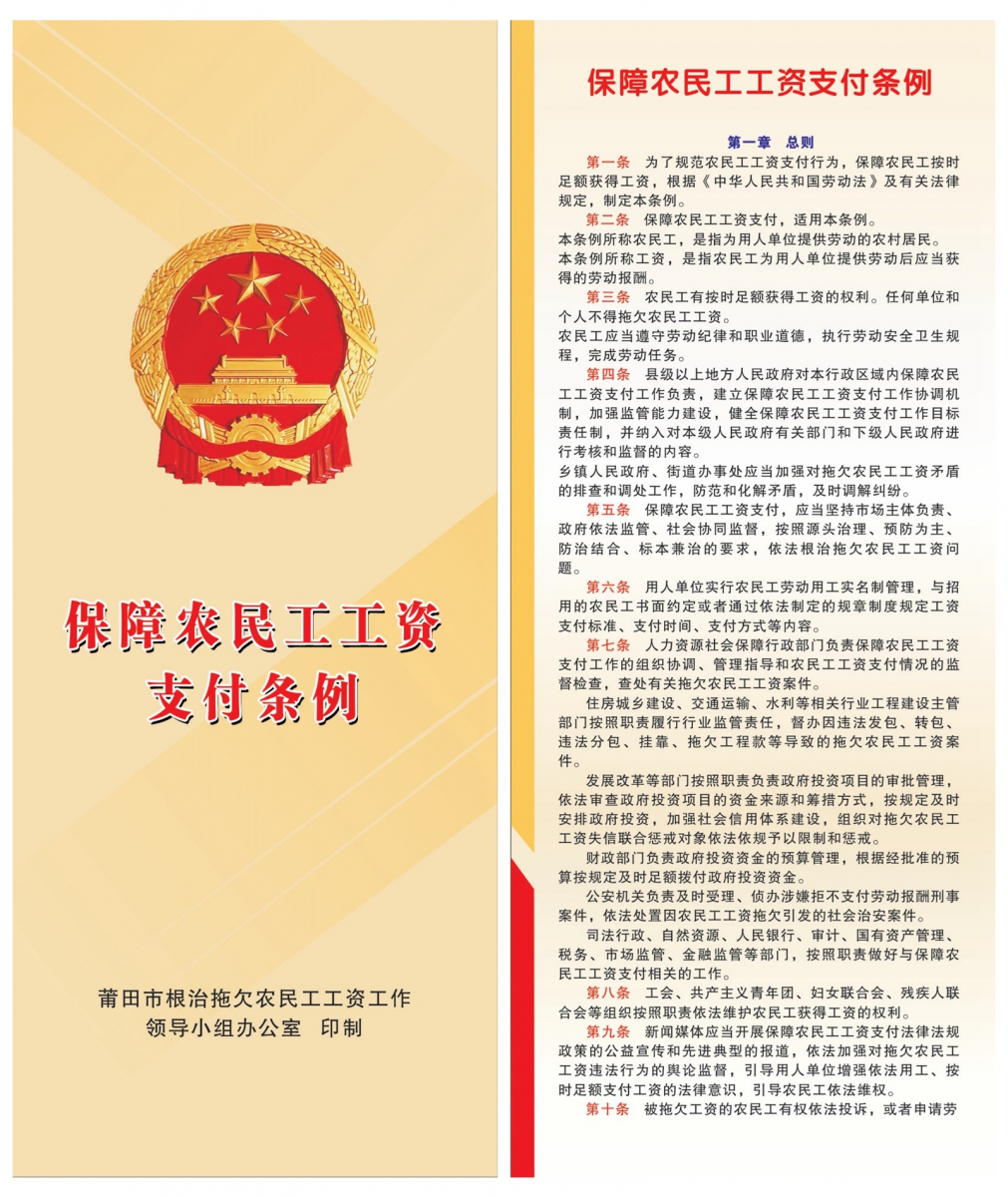 保障农民工工资支付条例

莆田市根治拖欠农民工工资工作领导小组办公室 印制

保障农民工工资支付条例

第一章 总则

第一条 为了规范农民工工资支付行为，保障农民工按时足额获得工资，根据《中华人民共和国劳动法》及有关法律规定，制定本条例。

第二条 保障农民工工资支付，适用本条例。

本条例所称农民工，是指为用人单位提供劳动的农村居民。

本条例所称工资，是指农民工为用人单位提供劳动后应当获得的劳动报酬。

第三条 农民工有按时足额获得工资的权利。任何单位和个人不得拖欠农民工工资。

农民工应当遵守劳动纪律和职业道德，执行劳动安全卫生规程，完成劳动任务。

第四条 县级以上地方人民政府对本行政区域内保障农民工工资支付工作负责，建立保障农民工工资支付工作协调机制，加强监管能力建设，健全保障农民工工资支付工作目标责任制，并纳入对本级人民政府有关部门和下级人民政府进行考核和监督的内容。

乡镇人民政府、街道办事处应当加强对拖欠农民工工资矛盾的排查和调处工作，防范和化解矛盾，及时调解纠纷。

第五条 保障农民工工资支付，应当坚持市场主体负责、政府依法监管、社会协同监督，按照源头治理、预防为主、防治结合、标本兼治的要求，依法根治拖欠农民工工资问题。

第六条 用人单位实行农民工劳动用工实名制管理，与招用的农民工书面约定或者通过依法制定的规章制度规定工资支付标准、支付时间、支付方式等内容。

第七条 人力资源社会保障行政部门负责保障农民工工资支付工作的组织协调、管理指导和农民工工资支付情况的监督检查，查处有关拖欠农民工工资案件。

住房城乡建设、交通运输、水利等相关行业工程建设主管部门按照职责履行行业监管责任，督办因违法发包、转包、违法分包、挂靠、拖欠工程款等导致的拖欠农民工工资案件。

发展改革等部门按照职责负责政府投资项目的审批管理，依法审查政府投资项目的资金来源和筹措方式，按规定及时安排政府投资，加强社会信用体系建设，组织对拖欠农民工工资失信联合惩戒对象依法依规予以限制和惩戒。

财政部门负责政府投资资金的预算管理，根据经批准的预算按规定及时足额拨付政府投资资金。

公安机关负责及时受理、侦办涉嫌拒不支付劳动报酬刑事案件，依法处置因农民工工资拖欠引发的社会治安案件。

司法行政、自然资源、人民银行、审计、国有资产管理、税务、市场监管、金融监管等部门，按照职责做好与保障农民工工资支付相关的工作。

第八条 工会、共产主义青年团、妇女联合会、残疾人联合会等组织按照职责依法维护农民工获得工资的权利。

第九条 新闻媒体应当开展保障农民工工资支付法律法规政策的公益宣传和先进典型的报道，依法加强对拖欠农民工工资违法行为的舆论监督，引导用人单位增强依法用工、按时足额支付工资的法律意识，引导农民工依法维权。

第十条 被拖欠工资的农民工有权依法投诉，或者申请劳